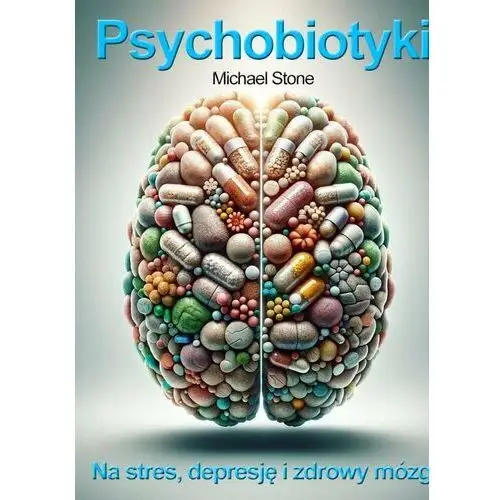 Psychobiotyki

Michael Stone

Na stres, depresję i zdrowy mózg